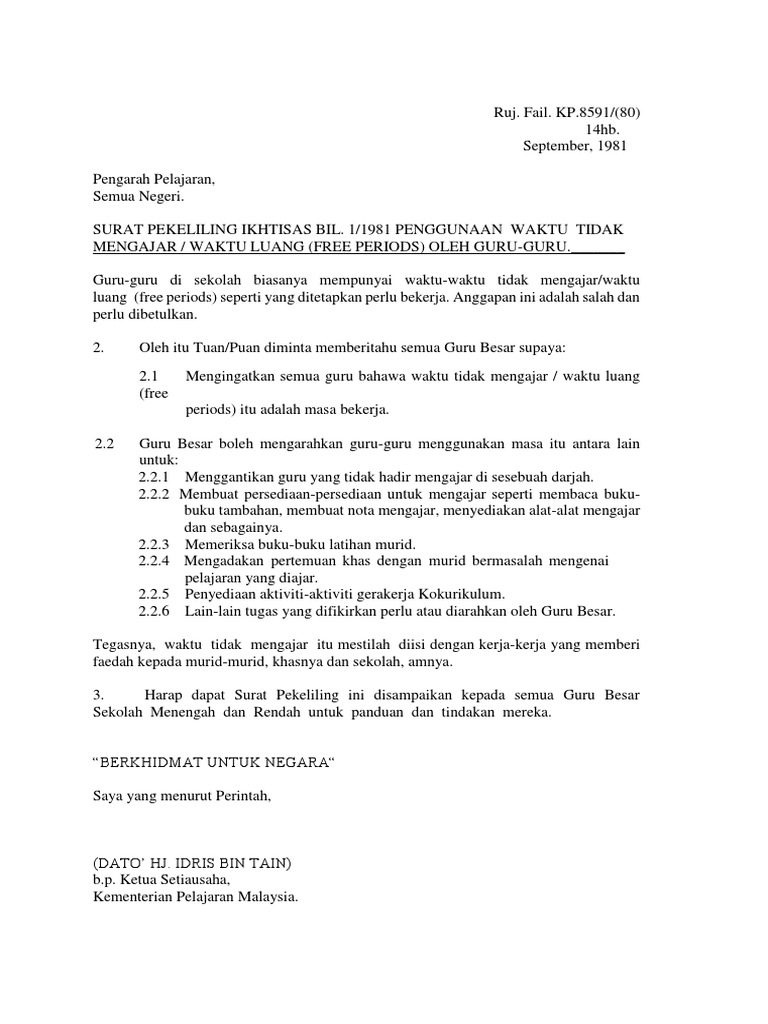 Ruj. Fail. KP.8591/(80)
14hb.
September, 1981

Pengarah Pelajaran,
Semua Negeri.

SURAT PEKELILING IKHTISAS BIL. 1/1981 PENGGUNAAN WAKTU TIDAK MENGAJAR / WAKTU LUANG (FREE PERIODS) OLEH GURU-GURU.

Guru-guru di sekolah biasanya mempunyai waktu-waktu tidak mengajar/waktu luang (free periods) seperti yang ditetapkan perlu bekerja. Anggapan ini adalah salah dan perlu dibetulkan.

2. Oleh itu Tuan/Puan diminta memberitahu semua Guru Besar supaya:

2.1 Mengingatkan semua guru bahawa waktu tidak mengajar / waktu luang (free periods) itu adalah masa bekerja.

2.2 Guru Besar boleh mengarahkan guru-guru menggunakan masa itu antara lain untuk:
2.2.1 Menggantikan guru yang tidak hadir mengajar di sesebuah darjah.
2.2.2 Membuat persediaan-persediaan untuk mengajar seperti membaca buku-buku tambahan, membuat nota mengajar, menyediakan alat-alat mengajar dan sebagainya.
2.2.3 Memeriksa buku-buku latihan murid.
2.2.4 Mengadakan pertemuan khas dengan murid bermasalah mengenai pelajaran yang diajar.
2.2.5 Penyediaan aktiviti-aktiviti gerakerja Kokurikulum.
2.2.6 Lain-lain tugas yang difikirkan perlu atau diarahkan oleh Guru Besar.

Tegasnya, waktu tidak mengajar itu mestilah diisi dengan kerja-kerja yang memberi faedah kepada murid-murid, khasnya dan sekolah, amnya.

3. Harap dapat Surat Pekeliling ini disampaikan kepada semua Guru Besar Sekolah Menengah dan Rendah untuk panduan dan tindakan mereka.

“BERKHIDMAT UNTUK NEGARA“

Saya yang menurut Perintah,

(DATO’ HJ. IDRIS BIN TAIN)
b.p. Ketua Setiausaha,
Kementerian Pelajaran Malaysia.